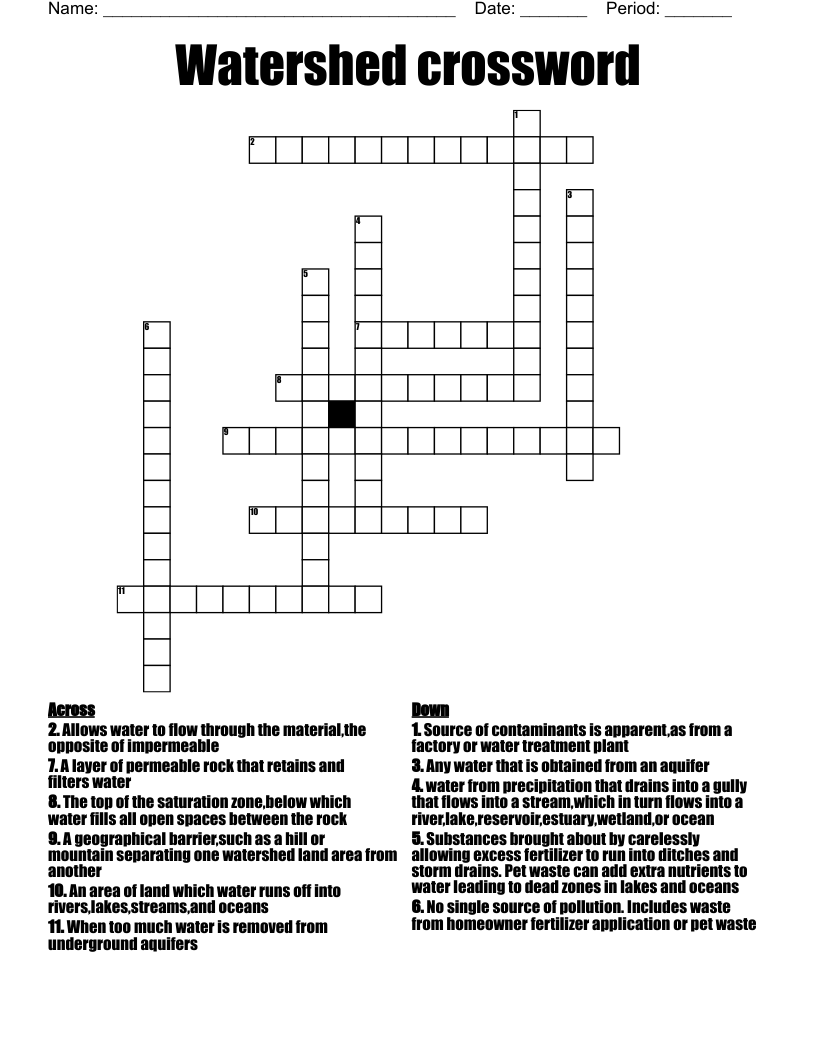 Name: ______________________________________ Date: _______ Period: _______

Watershed crossword

1
2
3
4
5
6
7
8
9
10
11

Across
2. Allows water to flow through the material,the opposite of impermeable
7. A layer of permeable rock that retains and filters water
8. The top of the saturation zone,below which water fills all open spaces between the rock
9. A geographical barrier,such as a hill or mountain separating one watershed land area from another
10. An area of land which water runs off into rivers,lakes,streams,and oceans
11. When too much water is removed from underground aquifers

Down
1. Source of contaminants is apparent,as from a factory or water treatment plant
3. Any water that is obtained from an aquifer
4. water from precipitation that drains into a gully that flows into a stream,which in turn flows into a river,lake,reservoir,estuary,wetland,or ocean
5. Substances brought about by carelessly allowing excess fertilizer to run into ditches and storm drains. Pet waste can add extra nutrients to water leading to dead zones in lakes and oceans
6. No single source of pollution. Includes waste from homeowner fertilizer application or pet waste